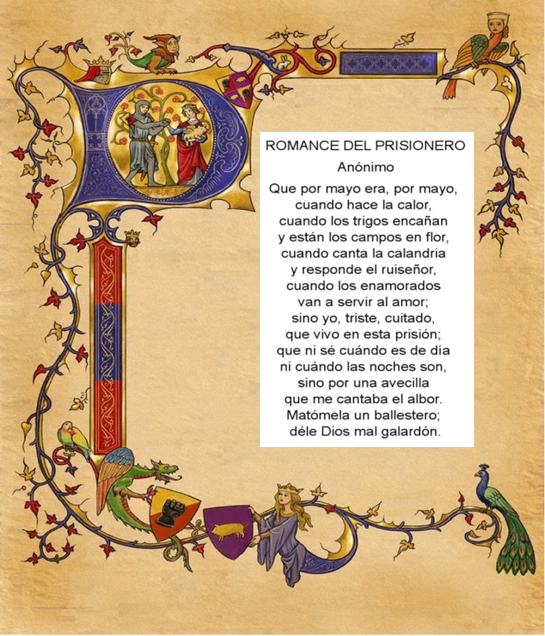 ROMANCE DEL PRISIONERO

Anónimo

Que por mayo era, por mayo,
cuando hace la calor,
cuando los trigos encañan
y están los campos en flor,
cuando canta la calandria
y responde el ruiseñor,
cuando los enamorados
van a servir al amor;
sino yo, triste, cuitado,
que vivo en esta prisión;
que ni sé cuándo es de día
ni cuándo las noches son,
sino por una avecilla
que me cantaba el albor.
Matómela un ballestero;
déle Dios mal galardón.